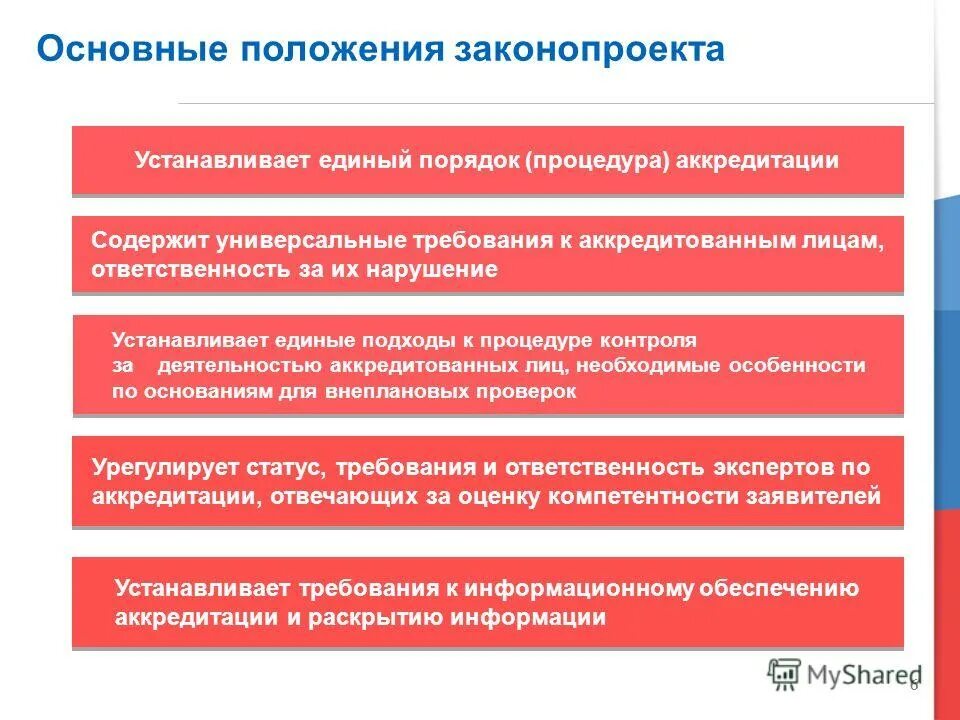 Основные положения законопроекта

Устанавливает единый порядок (процедура) аккредитации

Содержит универсальные требования к аккредитованным лицам, ответственность за их нарушение

Устанавливает единые подходы к процедуре контроля за деятельностью аккредитованных лиц, необходимые особенности по основаниям для внеплановых проверок

Урегулирует статус, требования и ответственность экспертов по аккредитации, отвечающих за оценку компетентности заявителей

Устанавливает требования к информационному обеспечению аккредитации и раскрытию информации

MyShared

6